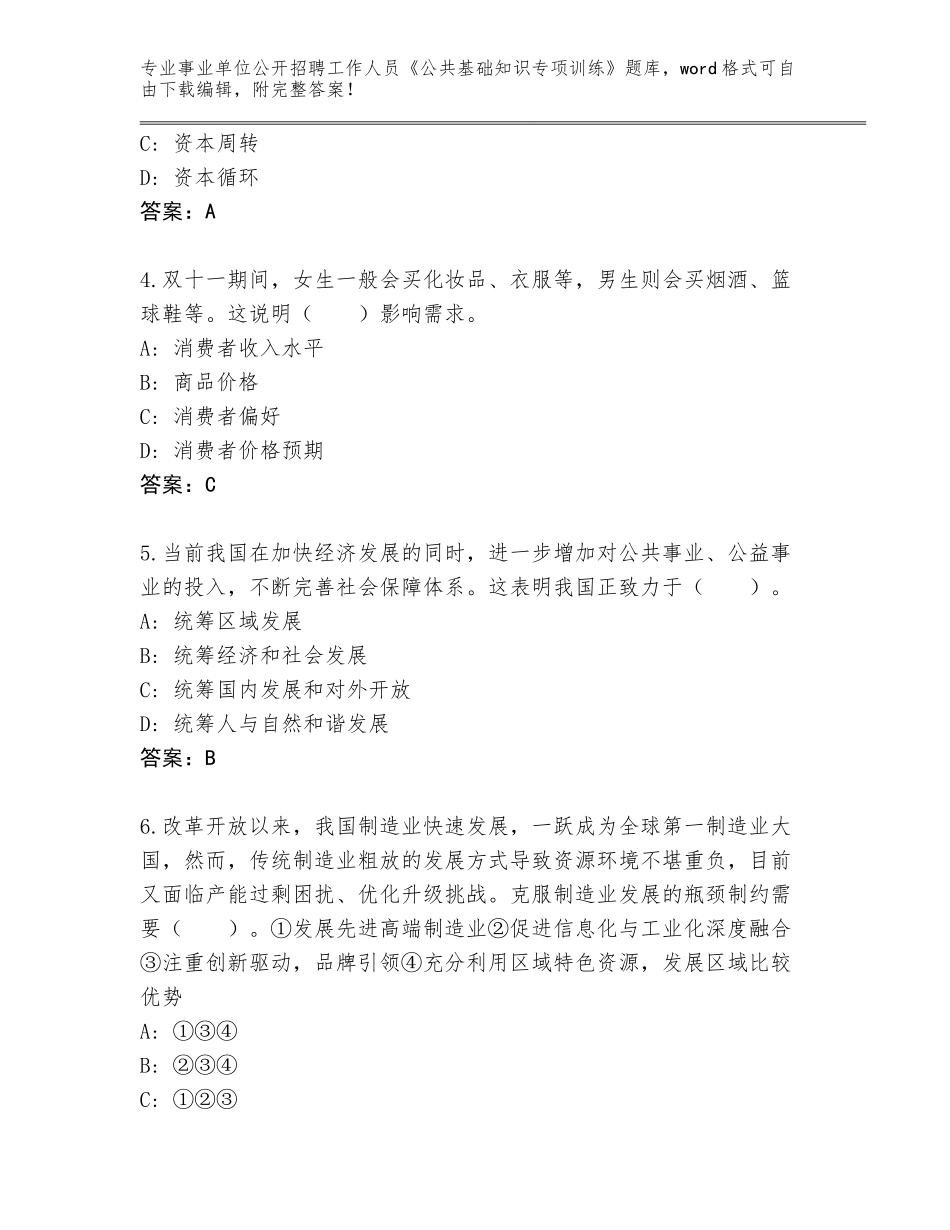 专业事业单位公开招聘工作人员《公共基础知识专项训练》题库，word格式可自由下载编辑，附完整答案！

C：资本周转
D：资本循环
答案：A

4.双十一期间，女生一般会买化妆品、衣服等，男生则会买烟酒、篮球鞋等。这说明（　　）影响需求。
A：消费者收入水平
B：商品价格
C：消费者偏好
D：消费者价格预期
答案：C

5.当前我国在加快经济发展的同时，进一步增加对公共事业、公益事业的投入，不断完善社会保障体系。这表明我国正致力于（　　）。
A：统筹区域发展
B：统筹经济和社会发展
C：统筹国内发展和对外开放
D：统筹人与自然和谐发展
答案：B

6.改革开放以来，我国制造业快速发展，一跃成为全球第一制造业大国，然而，传统制造业粗放的发展方式导致资源环境不堪重负，目前又面临产能过剩困扰、优化升级挑战。克服制造业发展的瓶颈制约需要（　　）。①发展先进高端制造业②促进信息化与工业化深度融合③注重创新驱动，品牌引领④充分利用区域特色资源，发展区域比较优势
A：①③④
B：②③④
C：①②③